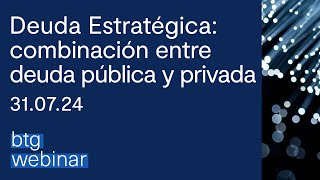 Deuda Estratégica: combinación entre deuda pública y privada

31.07.24

btg
webinar